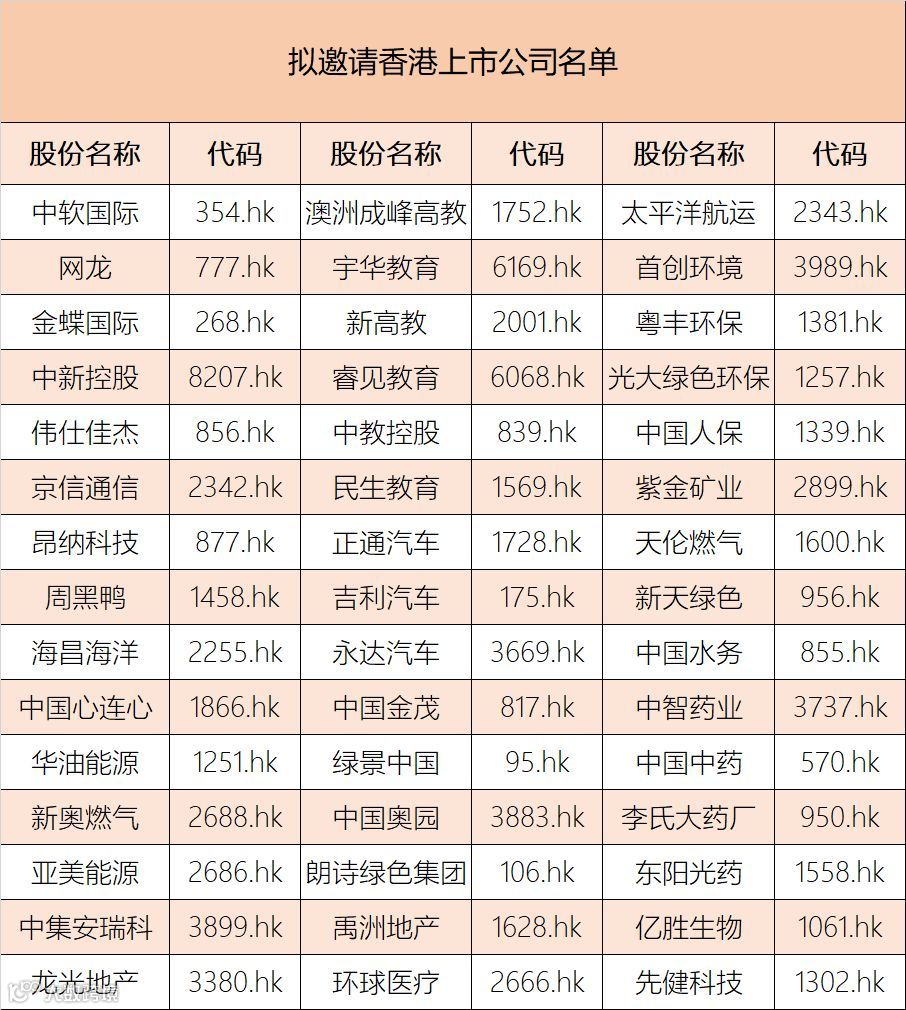 拟邀请香港上市公司名单

| 股份名称 | 代码 | 股份名称 | 代码 | 股份名称 | 代码 |
|---|---|---|---|---|---|
| 中软国际 | 354.hk | 澳洲成峰高教 | 1752.hk | 太平洋航运 | 2343.hk |
| 网龙 | 777.hk | 宇华教育 | 6169.hk | 首创环境 | 3989.hk |
| 金蝶国际 | 268.hk | 新高教 | 2001.hk | 粤丰环保 | 1381.hk |
| 中新控股 | 8207.hk | 睿见教育 | 6068.hk | 光大绿色环保 | 1257.hk |
| 伟仕佳杰 | 856.hk | 中教控股 | 839.hk | 中国人保 | 1339.hk |
| 京信通信 | 2342.hk | 民生教育 | 1569.hk | 紫金矿业 | 2899.hk |
| 昂纳科技 | 877.hk | 正通汽车 | 1728.hk | 天伦燃气 | 1600.hk |
| 周黑鸭 | 1458.hk | 吉利汽车 | 175.hk | 新天绿色 | 956.hk |
| 海昌海洋 | 2255.hk | 永达汽车 | 3669.hk | 中国水务 | 855.hk |
| 中国心连心 | 1866.hk | 中国金茂 | 817.hk | 中智药业 | 3737.hk |
| 华油能源 | 1251.hk | 绿景中国 | 95.hk | 中国中药 | 570.hk |
| 新奥燃气 | 2688.hk | 中国奥园 | 3883.hk | 李氏大药厂 | 950.hk |
| 亚美能源 | 2686.hk | 朗诗绿色集团 | 106.hk | 东阳光药 | 1558.hk |
| 中集安瑞科 | 3899.hk | 禹洲地产 | 1628.hk | 亿胜生物 | 1061.hk |
| 龙光地产 | 3380.hk | 环球医疗 | 2666.hk | 先健科技 | 1302.hk |